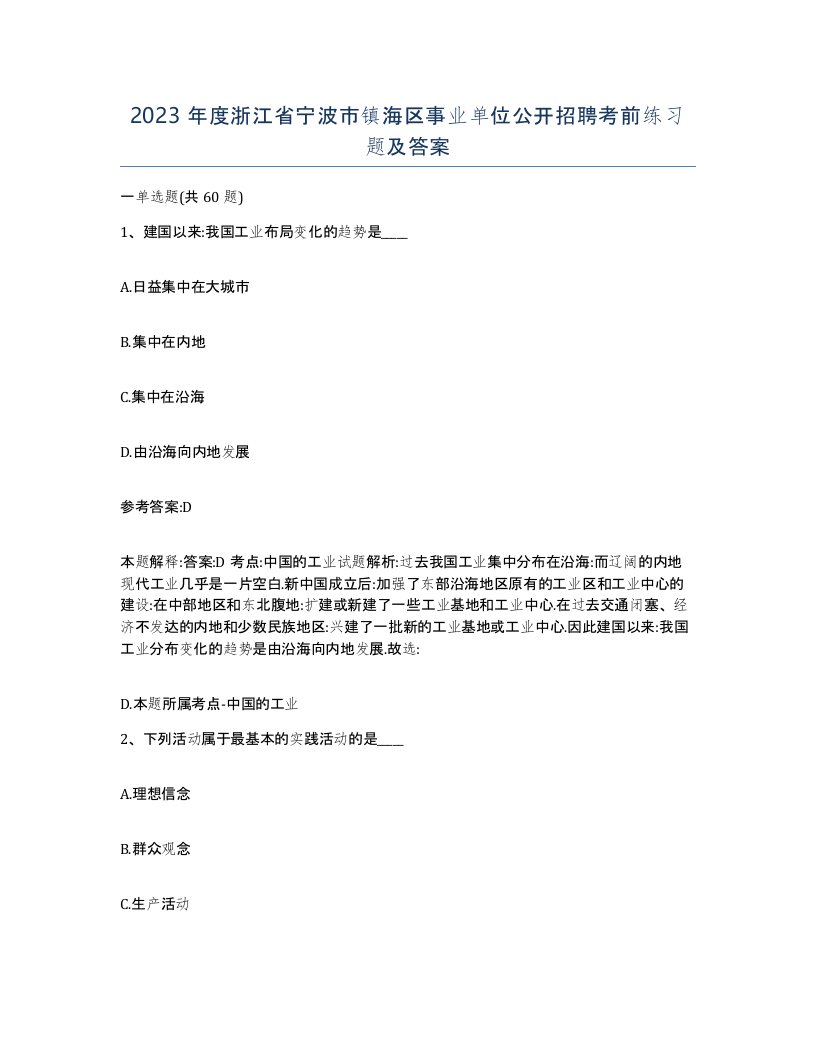 2023 年度浙江省宁波市镇海区事业单位公开招聘考前练习题及答案

一单选题(共 60 题)

1、建国以来:我国工业布局变化的趋势是____

A.日益集中在大城市

B.集中在内地

C.集中在沿海

D.由沿海向内地发展

参考答案:D

本题解释:答案:D 考点:中国的工业试题解析:过去我国工业集中分布在沿海:而辽阔的内地现代工业几乎是一片空白.新中国成立后:加强了东部沿海地区原有的工业区和工业中心的建设:在中部地区和东北腹地:扩建或新建了一些工业基地和工业中心.在过去交通闭塞、经济不发达的内地和少数民族地区:兴建了一批新的工业基地或工业中心.因此建国以来:我国工业分布变化的趋势是由沿海向内地发展.故选:

D.本题所属考点-中国的工业

2、下列活动属于最基本的实践活动的是____

A.理想信念

B.群众观念

C.生产活动